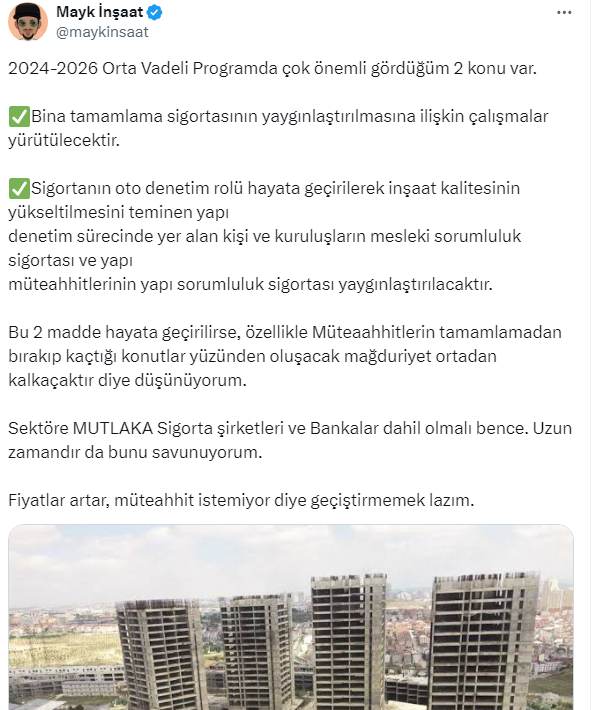 Mayk İnşaat
@maykinsaat

2024-2026 Orta Vadeli Programda çok önemli gördüğüm 2 konu var.

✅Bina tamamlama sigortasının yaygınlaştırılmasına ilişkin çalışmalar yürütülecektir.

✅Sigortanın oto denetim rolü hayata geçirilerek inşaat kalitesinin yükseltilmesini teminen yapı
denetim sürecinde yer alan kişi ve kuruluşların mesleki sorumluluk sigortası ve yapı
müteahhitlerinin yapı sorumluluk sigortası yaygınlaştırılacaktır.

Bu 2 madde hayata geçirilirse, özellikle Müteaahhitlerin tamamlamadan bırakıp kaçtığı konutlar yüzünden oluşacak mağduriyet ortadan kalkaçaktır diye düşünüyorum.

Sektöre MUTLAKA Sigorta şirketleri ve Bankalar dahil olmalı bence. Uzun zamandır da bunu savunuyorum.

Fiyatlar artar, müteahhit istemiyor diye geçiştirmemek lazım.